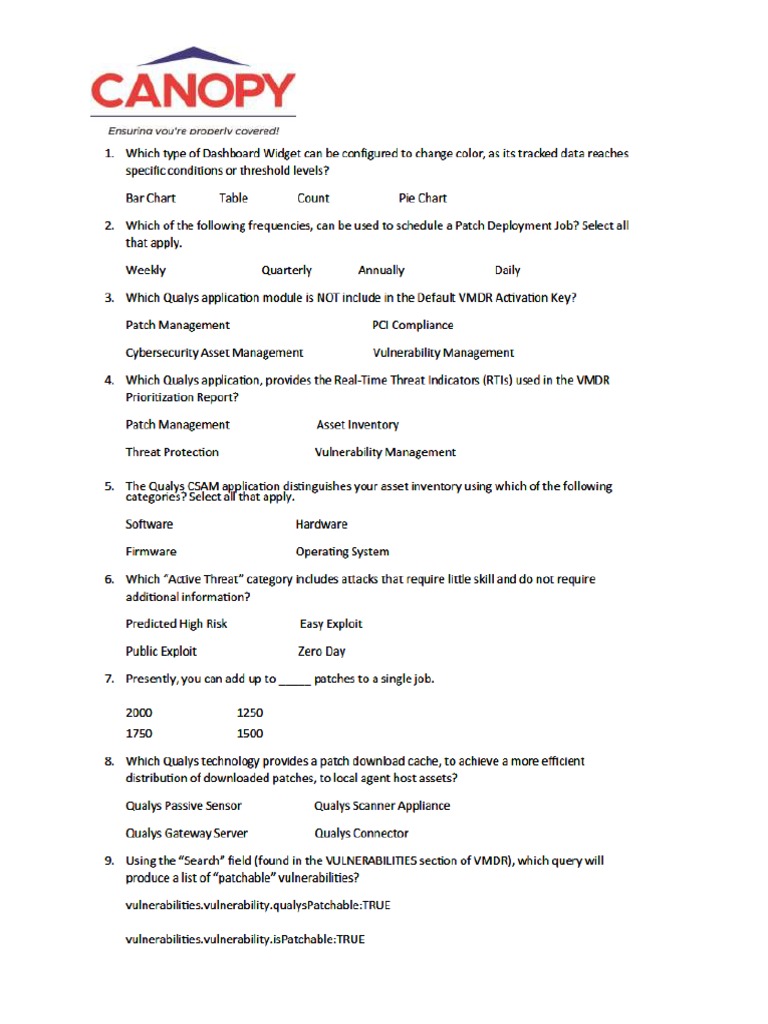 CANOPY

Ensuring you're properly covered!

1. Which type of Dashboard Widget can be configured to change color, as its tracked data reaches specific conditions or threshold levels?

Bar Chart Table Count Pie Chart

2. Which of the following frequencies, can be used to schedule a Patch Deployment Job? Select all that apply.

Weekly Quarterly Annually Daily

3. Which Qualys application module is NOT include in the Default VMDR Activation Key?

Patch Management PCI Compliance

Cybersecurity Asset Management Vulnerability Management

4. Which Qualys application, provides the Real-Time Threat Indicators (RTIs) used in the VMDR Prioritization Report?

Patch Management Asset Inventory

Threat Protection Vulnerability Management

5. The Qualys CSAM application distinguishes your asset inventory using which of the following categories? Select all that apply.

Software Hardware

Firmware Operating System

6. Which "Active Threat" category includes attacks that require little skill and do not require additional information?

Predicted High Risk Easy Exploit

Public Exploit Zero Day

7. Presently, you can add up to _____ patches to a single job.

2000 1250

1750 1500

8. Which Qualys technology provides a patch download cache, to achieve a more efficient distribution of downloaded patches, to local agent host assets?

Qualys Passive Sensor Qualys Scanner Appliance

Qualys Gateway Server Qualys Connector

9. Using the "Search" field (found in the VULNERABILITIES section of VMDR), which query will produce a list of "patchable" vulnerabilities?

vulnerabilities.vulnerability.qualysPatchable:TRUE

vulnerabilities.vulnerability.isPatchable:TRUE